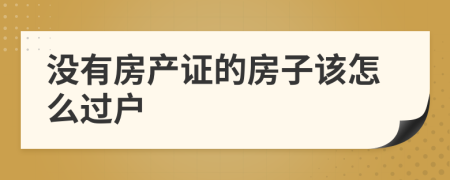 没有房产证的房子该怎么过户